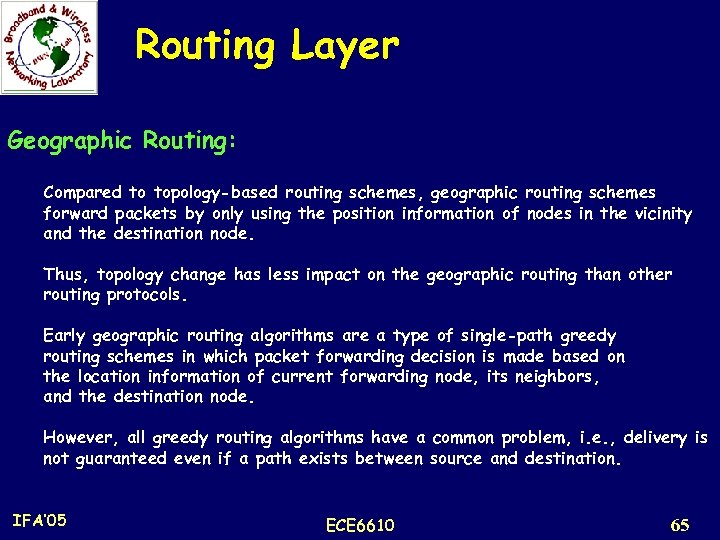 Broadband & Wireless
Networking Laboratory

Routing Layer

Geographic Routing:

Compared to topology-based routing schemes, geographic routing schemes forward packets by only using the position information of nodes in the vicinity and the destination node.

Thus, topology change has less impact on the geographic routing than other routing protocols.

Early geographic routing algorithms are a type of single-path greedy routing schemes in which packet forwarding decision is made based on the location information of current forwarding node, its neighbors, and the destination node.

However, all greedy routing algorithms have a common problem, i.e., delivery is not guaranteed even if a path exists between source and destination.

IFA'05

ECE6610

65